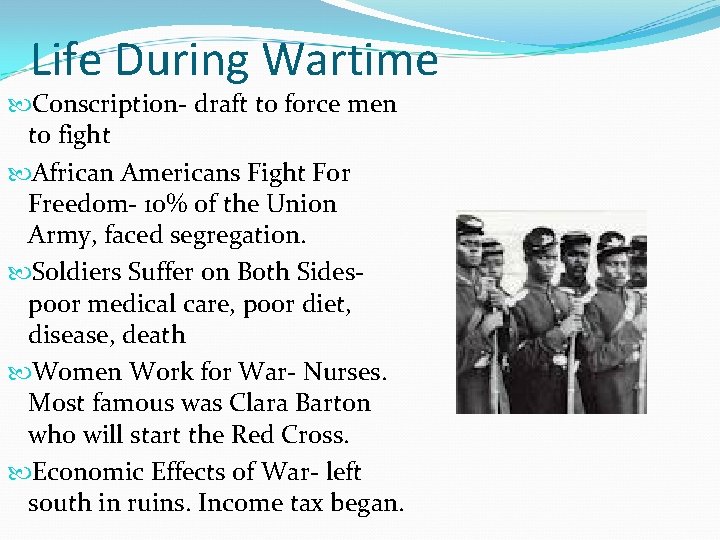 Life During Wartime

Conscription- draft to force men to fight

African Americans Fight For Freedom- 10% of the Union Army, faced segregation.

Soldiers Suffer on Both Sides- poor medical care, poor diet, disease, death

Women Work for War- Nurses. Most famous was Clara Barton who will start the Red Cross.

Economic Effects of War- left south in ruins. Income tax began.